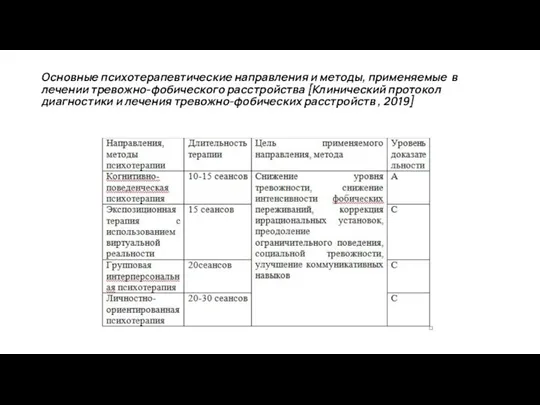 Основные психотерапевтические направления и методы, применяемые в лечении тревожно-фобического расстройства [Клинический протокол диагностики и лечения тревожно-фобических расстройств , 2019]

| Направления, методы психотерапии | Длительность терапии | Цель применяемого направления, метода | Уровень доказательности |
|---|---|---|---|
| Когнитивно-поведенческая психотерапия | 10-15 сеансов | Снижение уровня тревожности, снижение интенсивности фобических переживаний, коррекция иррациональных установок, преодоление ограничительного поведения, социальной тревожности, улучшение коммуникативных навыков | A |
| Экспозиционная терапия с использованием виртуальной реальности | 15 сеансов | | C |
| Групповая интерперсональная психотерапия | 20сеансов | | C |
| Личностно-ориентированная психотерапия | 20-30 сеансов | | C |